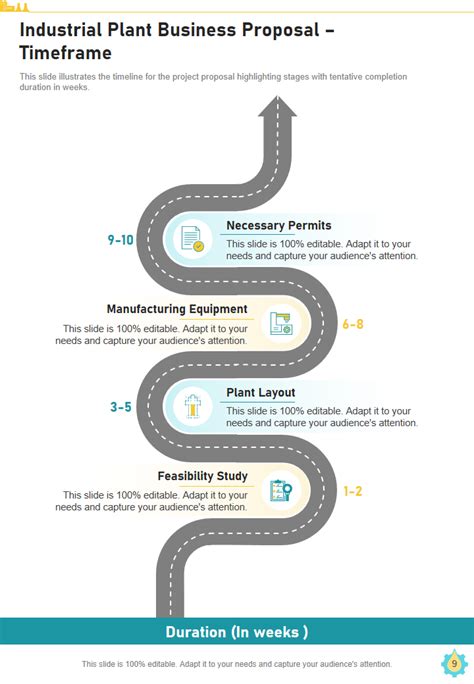 Industrial Plant Business Proposal – Timeframe

This slide illustrates the timeline for the project proposal highlighting stages with tentative completion duration in weeks.

9-10

Necessary Permits

This slide is 100% editable. Adapt it to your needs and capture your audience's attention.

Manufacturing Equipment

This slide is 100% editable. Adapt it to your needs and capture your audience's attention.

6-8

3-5

Plant Layout

This slide is 100% editable. Adapt it to your needs and capture your audience's attention.

Feasibility Study

This slide is 100% editable. Adapt it to your needs and capture your audience's attention.

1-2

Duration (In weeks )

This slide is 100% editable. Adapt it to your needs and capture your audience's attention.

9